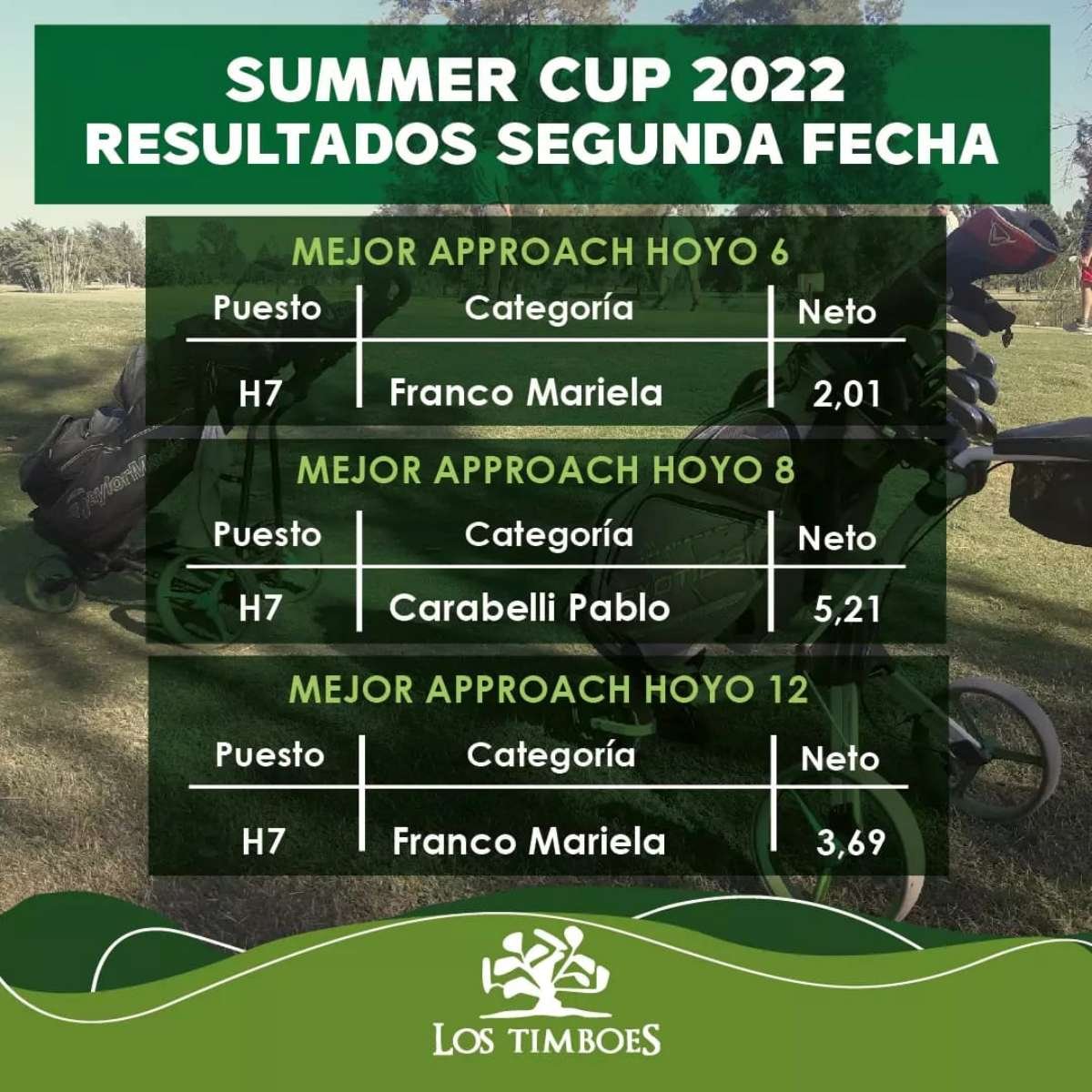 SUMMER CUP 2022
RESULTADOS SEGUNDA FECHA

MEJOR APPROACH HOYO 6

| Puesto | Categoría | Neto |
|---|---|---|
| H7 | Franco Mariela | 2,01 |

MEJOR APPROACH HOYO 8

| Puesto | Categoría | Neto |
|---|---|---|
| H7 | Carabelli Pablo | 5,21 |

MEJOR APPROACH HOYO 12

| Puesto | Categoría | Neto |
|---|---|---|
| H7 | Franco Mariela | 3,69 |

LOS TIMBOES